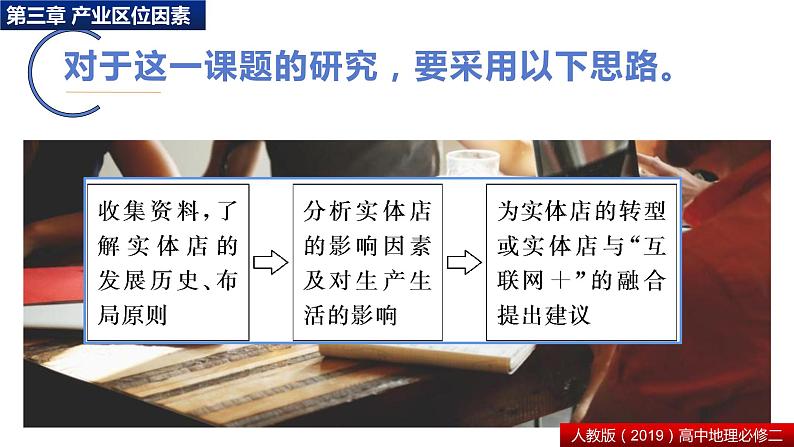 第三章 产业区位因素

对于这一课题的研究，要采用以下思路。

收集资料，了解实体店的发展历史、布局原则

分析实体店的影响因素及对生产生活的影响

为实体店的转型或实体店与“互联网＋”的融合提出建议

人教版（2019）高中地理必修二